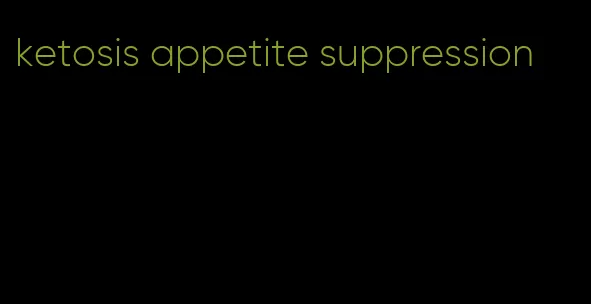 ketosis appetite suppression